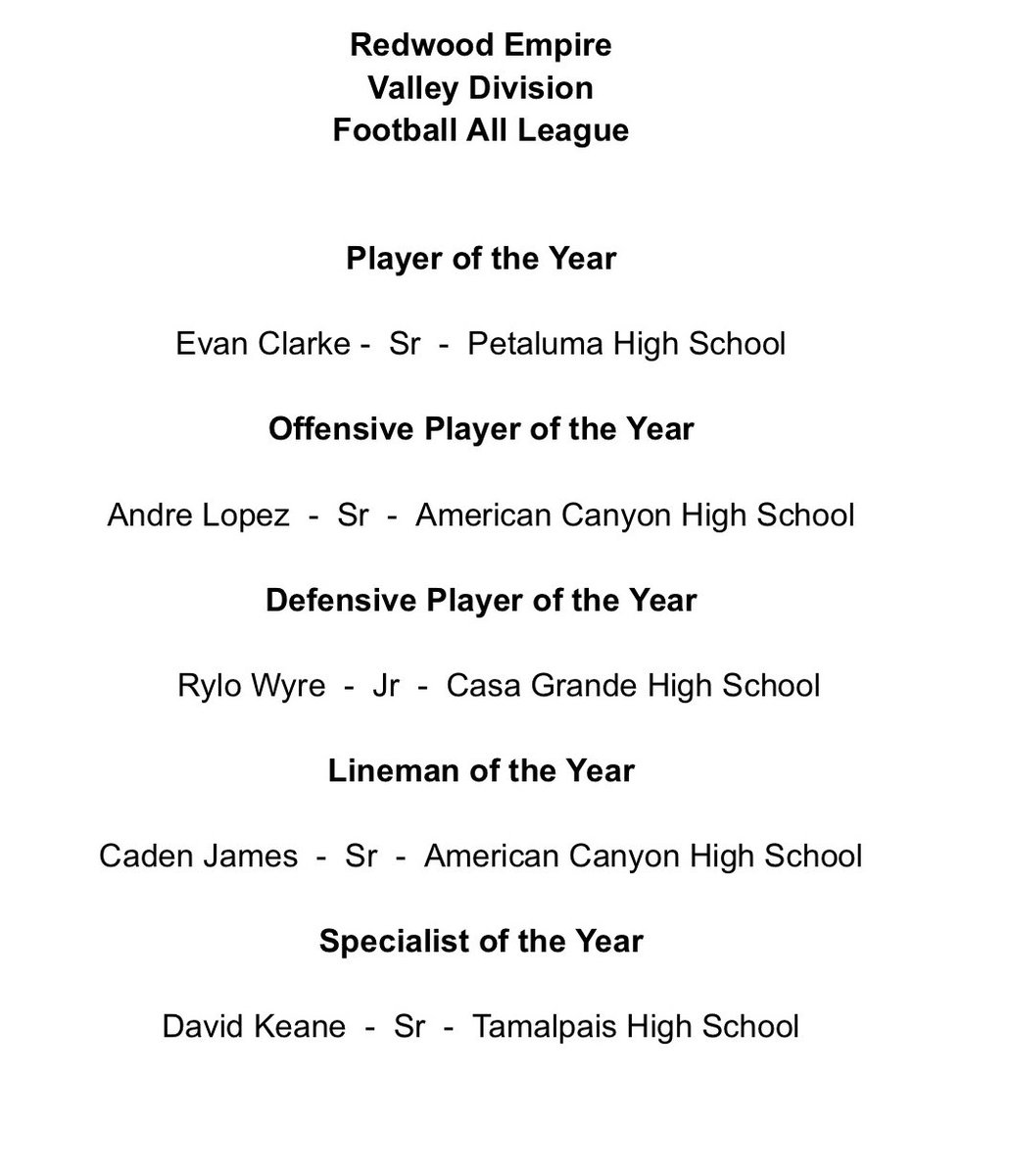 Redwood Empire
Valley Division
Football All League

Player of the Year

Evan Clarke - Sr - Petaluma High School

Offensive Player of the Year

Andre Lopez - Sr - American Canyon High School

Defensive Player of the Year

Rylo Wyre - Jr - Casa Grande High School

Lineman of the Year

Caden James - Sr - American Canyon High School

Specialist of the Year

David Keane - Sr - Tamalpais High School